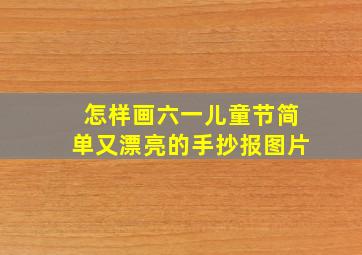 怎样画六一儿童节简单又漂亮的手抄报图片